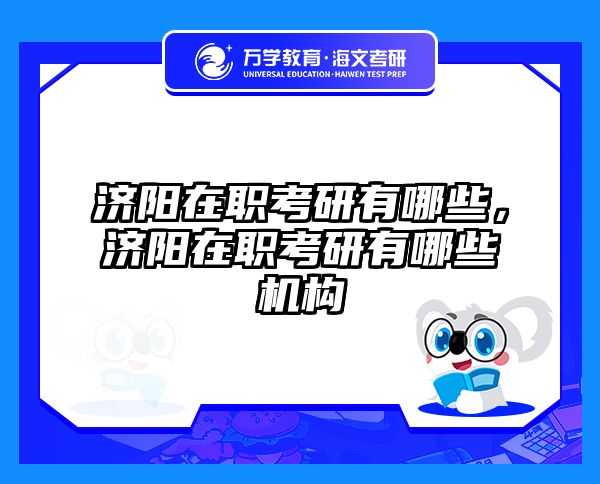 万学教育·海文考研
UNIVERSAL EDUCATION·HAIWEN TEST PREP

济阳在职考研有哪些，济阳在职考研有哪些机构